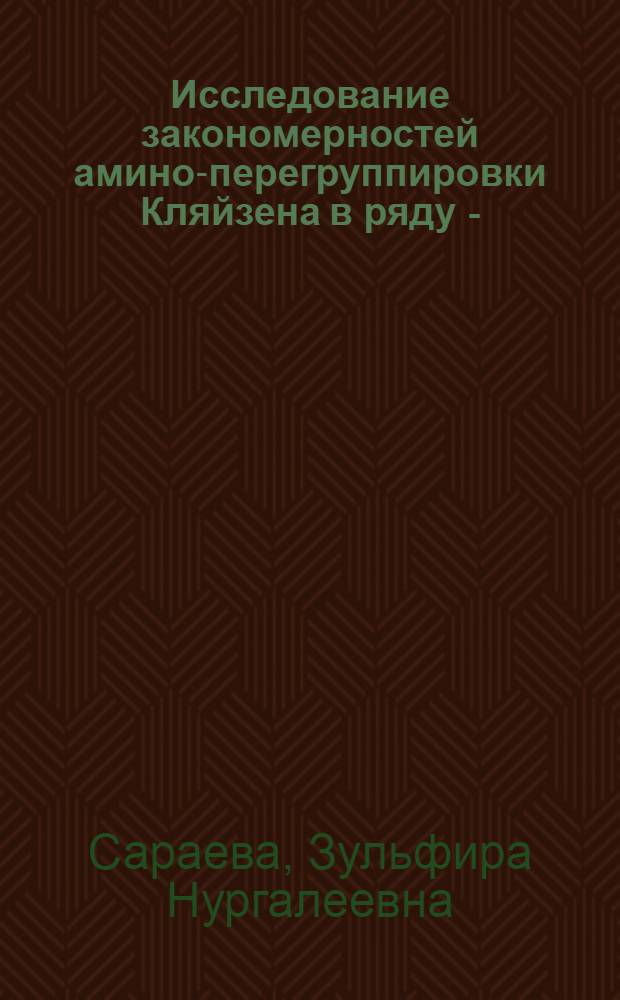 Исследование закономерностей амино-перегруппировки Кляйзена в ряду -

Сараева, Зульфира Нургалеевна